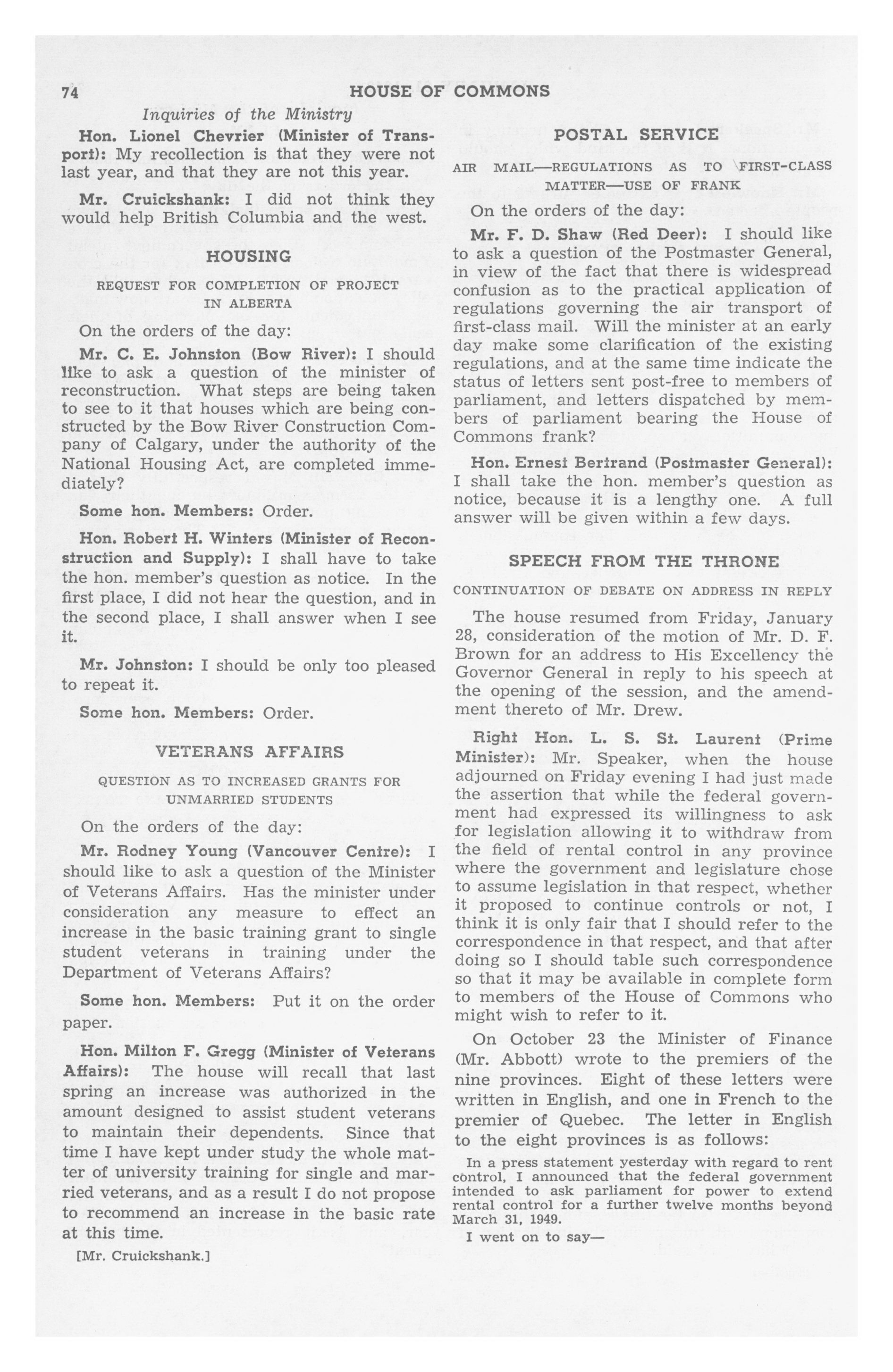 74 HOUSE OF COMMONS

Inquiries of the Ministry

Hon. Lionel Chevrier (Minister of Transport): My recollection is that they were not last year, and that they are not this year.

Mr. Cruickshank: I did not think they would help British Columbia and the west.

HOUSING

REQUEST FOR COMPLETION OF PROJECT IN ALBERTA

On the orders of the day:

Mr. C. E. Johnston (Bow River): I should like to ask a question of the minister of reconstruction. What steps are being taken to see to it that houses which are being constructed by the Bow River Construction Company of Calgary, under the authority of the National Housing Act, are completed immediately?

Some hon. Members: Order.

Hon. Robert H. Winters (Minister of Reconstruction and Supply): I shall have to take the hon. member's question as notice. In the first place, I did not hear the question, and in the second place, I shall answer when I see it.

Mr. Johnston: I should be only too pleased to repeat it.

Some hon. Members: Order.

VETERANS AFFAIRS

QUESTION AS TO INCREASED GRANTS FOR UNMARRIED STUDENTS

On the orders of the day:

Mr. Rodney Young (Vancouver Centre): I should like to ask a question of the Minister of Veterans Affairs. Has the minister under consideration any measure to effect an increase in the basic training grant to single student veterans in training under the Department of Veterans Affairs?

Some hon. Members: Put it on the order paper.

Hon. Milton F. Gregg (Minister of Veterans Affairs): The house will recall that last spring an increase was authorized in the amount designed to assist student veterans to maintain their dependents. Since that time I have kept under study the whole matter of university training for single and married veterans, and as a result I do not propose to recommend an increase in the basic rate at this time.

[Mr. Cruickshank.]

POSTAL SERVICE

AIR MAIL—REGULATIONS AS TO FIRST-CLASS MATTER—USE OF FRANK

On the orders of the day:

Mr. F. D. Shaw (Red Deer): I should like to ask a question of the Postmaster General, in view of the fact that there is widespread confusion as to the practical application of regulations governing the air transport of first-class mail. Will the minister at an early day make some clarification of the existing regulations, and at the same time indicate the status of letters sent post-free to members of parliament, and letters dispatched by members of parliament bearing the House of Commons frank?

Hon. Ernest Bertrand (Postmaster General): I shall take the hon. member's question as notice, because it is a lengthy one. A full answer will be given within a few days.

SPEECH FROM THE THRONE

CONTINUATION OF DEBATE ON ADDRESS IN REPLY

The house resumed from Friday, January 28, consideration of the motion of Mr. D. F. Brown for an address to His Excellency the Governor General in reply to his speech at the opening of the session, and the amendment thereto of Mr. Drew.

Right Hon. L. S. St. Laurent (Prime Minister): Mr. Speaker, when the house adjourned on Friday evening I had just made the assertion that while the federal government had expressed its willingness to ask for legislation allowing it to withdraw from the field of rental control in any province where the government and legislature chose to assume legislation in that respect, whether it proposed to continue controls or not, I think it is only fair that I should refer to the correspondence in that respect, and that after doing so I should table such correspondence so that it may be available in complete form to members of the House of Commons who might wish to refer to it.

On October 23 the Minister of Finance (Mr. Abbott) wrote to the premiers of the nine provinces. Eight of these letters were written in English, and one in French to the premier of Quebec. The letter in English to the eight provinces is as follows:

In a press statement yesterday with regard to rent control, I announced that the federal government intended to ask parliament for power to extend rental control for a further twelve months beyond March 31, 1949.

I went on to say—